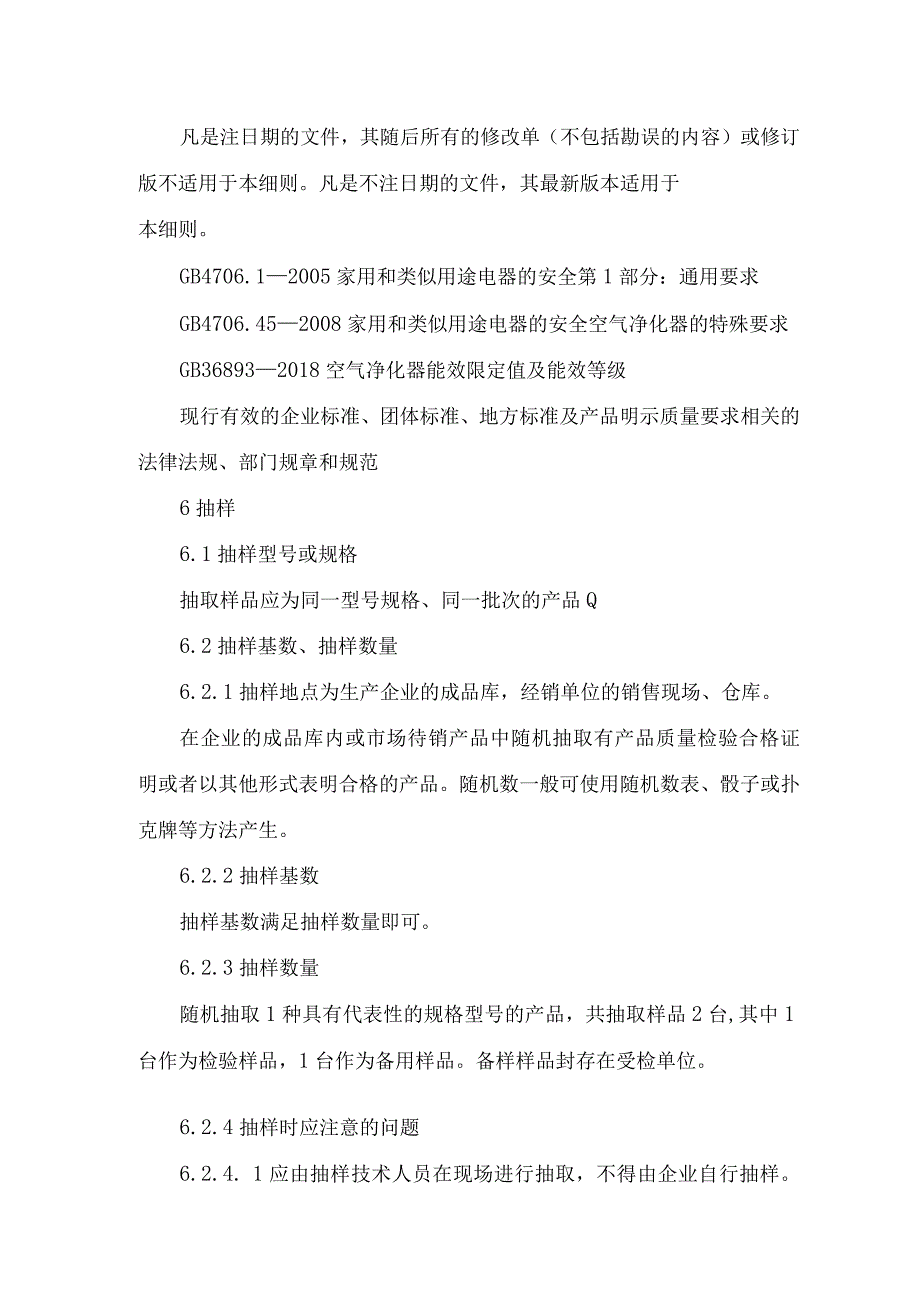 凡是注日期的文件，其随后所有的修改单（不包括勘误的内容）或修订版不适用于本细则。凡是不注日期的文件，其最新版本适用于

本细则。

GB4706.1—2005 家用和类似用途电器的安全第 1 部分：通用要求

GB4706.45—2008 家用和类似用途电器的安全空气净化器的特殊要求

GB36893—2018 空气净化器能效限定值及能效等级

现行有效的企业标准、团体标准、地方标准及产品明示质量要求相关的法律法规、部门规章和规范

6 抽样

6.1 抽样型号或规格

抽取样品应为同一型号规格、同一批次的产品 Q

6.2 抽样基数、抽样数量

6.2.1 抽样地点为生产企业的成品库，经销单位的销售现场、仓库。

在企业的成品库内或市场待销产品中随机抽取有产品质量检验合格证明或者以其他形式表明合格的产品。随机数一般可使用随机数表、骰子或扑克牌等方法产生。

6.2.2 抽样基数

抽样基数满足抽样数量即可。

6.2.3 抽样数量

随机抽取 1 种具有代表性的规格型号的产品，共抽取样品 2 台，其中 1 台作为检验样品，1 台作为备用样品。备样样品封存在受检单位。

6.2.4 抽样时应注意的问题

6.2.4. 1 应由抽样技术人员在现场进行抽取，不得由企业自行抽样。